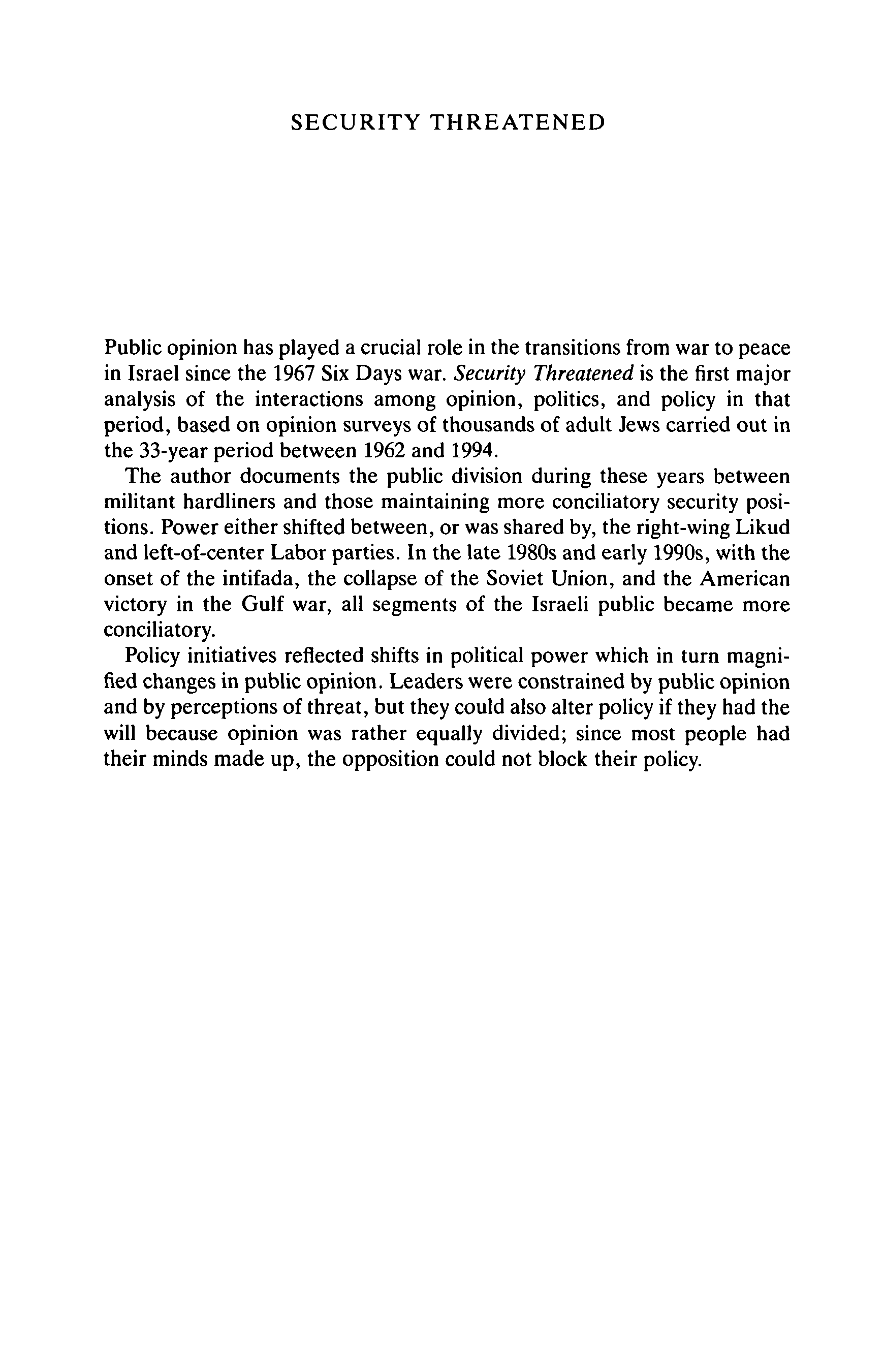 SECURITY THREATENED

Public opinion has played a crucial role in the transitions from war to peace in Israel since the 1967 Six Days war. Security Threatened is the first major analysis of the interactions among opinion, politics, and policy in that period, based on opinion surveys of thousands of adult Jews carried out in the 33-year period between 1962 and 1994.

The author documents the public division during these years between militant hardliners and those maintaining more conciliatory security positions. Power either shifted between, or was shared by, the right-wing Likud and left-of-center Labor parties. In the late 1980s and early 1990s, with the onset of the intifada, the collapse of the Soviet Union, and the American victory in the Gulf war, all segments of the Israeli public became more conciliatory.

Policy initiatives reflected shifts in political power which in turn magnified changes in public opinion. Leaders were constrained by public opinion and by perceptions of threat, but they could also alter policy if they had the will because opinion was rather equally divided; since most people had their minds made up, the opposition could not block their policy.